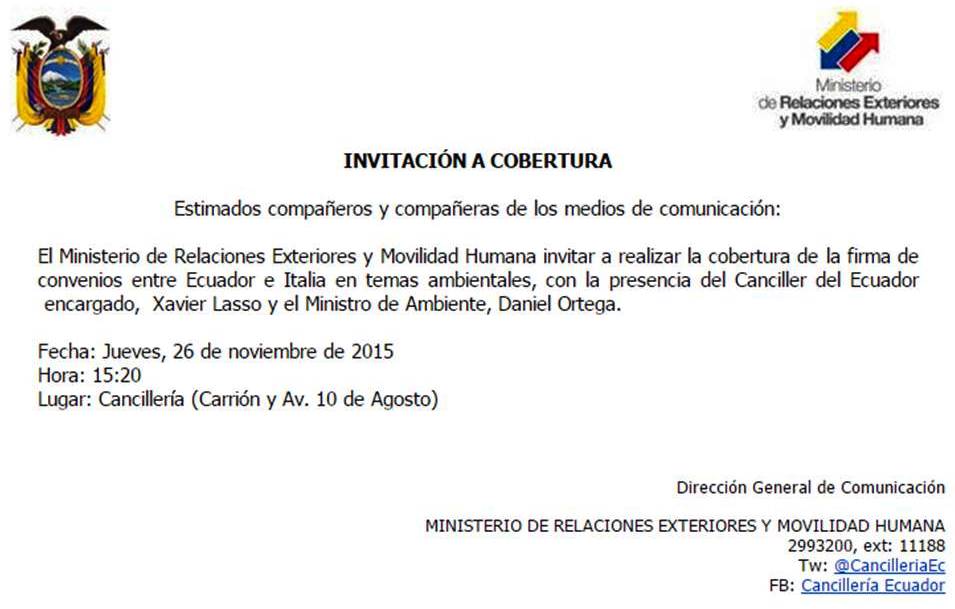 Ministerio de Relaciones Exteriores y Movilidad Humana

INVITACIÓN A COBERTURA

Estimados compañeros y compañeras de los medios de comunicación:

El Ministerio de Relaciones Exteriores y Movilidad Humana invitar a realizar la cobertura de la firma de convenios entre Ecuador e Italia en temas ambientales, con la presencia del Canciller del Ecuador encargado, Xavier Lasso y el Ministro de Ambiente, Daniel Ortega.

Fecha: Jueves, 26 de noviembre de 2015
Hora: 15:20
Lugar: Cancillería (Carrión y Av. 10 de Agosto)

Dirección General de Comunicación

MINISTERIO DE RELACIONES EXTERIORES Y MOVILIDAD HUMANA
2993200, ext: 11188
Tw: @CancilleriaEc
FB: Cancillería Ecuador